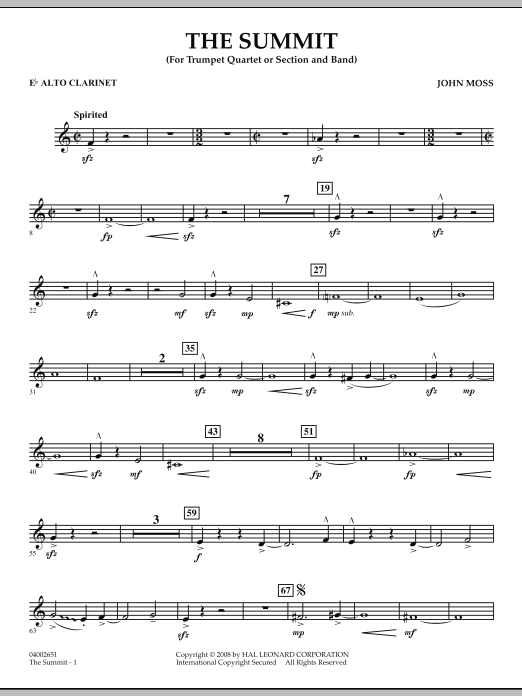 THE SUMMIT
(For Trumpet Quartet or Section and Band)

E♭ ALTO CLARINET

JOHN MOSS

Spirited

sfz

sfz

8
fp
sfz
7
19
sfz
sfz

22
sfz
mf
sfz
mp
f
27
mp sub.

31
2
35
sfz
mp
sfz
sfz
mp

40
sfz
mf
43
8
51
fp
fp

55
sfz
3
59
f

63
sfz
67
mp
mf

04002651
The Summit - 1

Copyright © 2008 by HAL LEONARD CORPORATION
International Copyright Secured All Rights Reserved